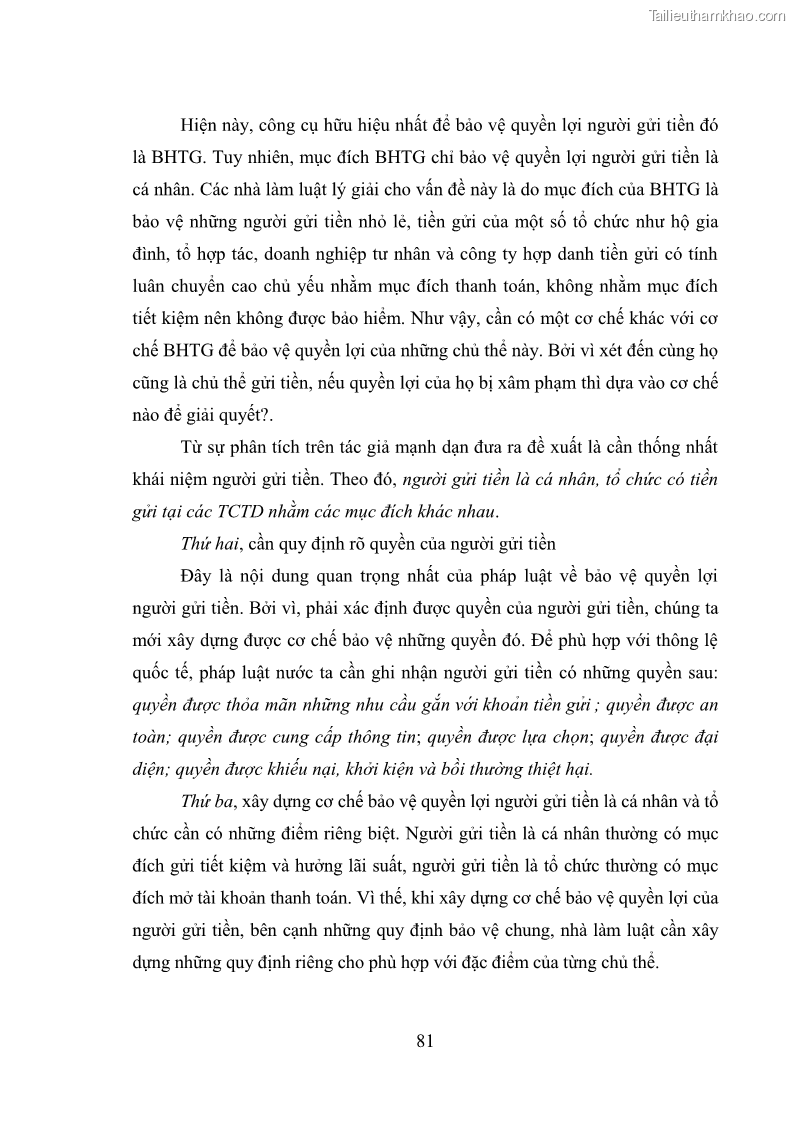 Tailieuthamkhao.com

Hiện này, công cụ hữu hiệu nhất để bảo vệ quyền lợi người gửi tiền đó là BHTG. Tuy nhiên, mục đích BHTG chỉ bảo vệ quyền lợi người gửi tiền là cá nhân. Các nhà làm luật lý giải cho vấn đề này là do mục đích của BHTG là bảo vệ những người gửi tiền nhỏ lẻ, tiền gửi của một số tổ chức như hộ gia đình, tổ hợp tác, doanh nghiệp tư nhân và công ty hợp danh tiền gửi có tính luân chuyển cao chủ yếu nhằm mục đích thanh toán, không nhằm mục đích tiết kiệm nên không được bảo hiểm. Như vậy, cần có một cơ chế khác với cơ chế BHTG để bảo vệ quyền lợi của những chủ thể này. Bởi vì xét đến cùng họ cũng là chủ thể gửi tiền, nếu quyền lợi của họ bị xâm phạm thì dựa vào cơ chế nào để giải quyết?.

Từ sự phân tích trên tác giả mạnh dạn đưa ra đề xuất là cần thống nhất khái niệm người gửi tiền. Theo đó, người gửi tiền là cá nhân, tổ chức có tiền gửi tại các TCTD nhằm các mục đích khác nhau.

Thứ hai, cần quy định rõ quyền của người gửi tiền

Đây là nội dung quan trọng nhất của pháp luật về bảo vệ quyền lợi người gửi tiền. Bởi vì, phải xác định được quyền của người gửi tiền, chúng ta mới xây dựng được cơ chế bảo vệ những quyền đó. Để phù hợp với thông lệ quốc tế, pháp luật nước ta cần ghi nhận người gửi tiền có những quyền sau: quyền được thỏa mãn những nhu cầu gắn với khoản tiền gửi ; quyền được an toàn; quyền được cung cấp thông tin; quyền được lựa chọn; quyền được đại diện; quyền được khiếu nại, khởi kiện và bồi thường thiệt hại.

Thứ ba, xây dựng cơ chế bảo vệ quyền lợi người gửi tiền là cá nhân và tổ chức cần có những điểm riêng biệt. Người gửi tiền là cá nhân thường có mục đích gửi tiết kiệm và hưởng lãi suất, người gửi tiền là tổ chức thường có mục đích mở tài khoản thanh toán. Vì thế, khi xây dựng cơ chế bảo vệ quyền lợi của người gửi tiền, bên cạnh những quy định bảo vệ chung, nhà làm luật cần xây dựng những quy định riêng cho phù hợp với đặc điểm của từng chủ thể.

81